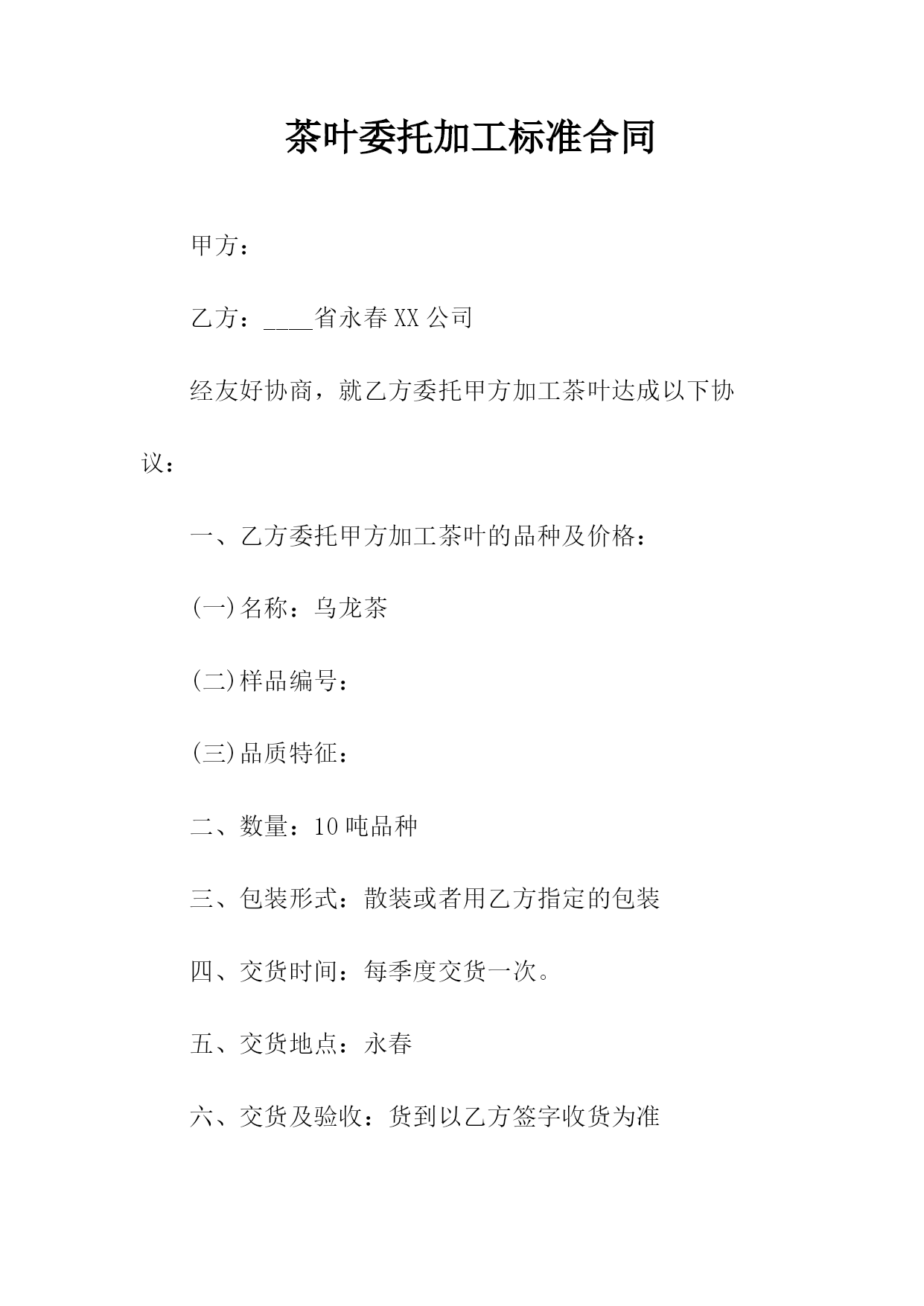 茶叶委托加工标准合同

甲方：

乙方：____省永春XX公司

经友好协商，就乙方委托甲方加工茶叶达成以下协议：

一、乙方委托甲方加工茶叶的品种及价格：

(一)名称：乌龙茶

(二)样品编号：

(三)品质特征：

二、数量：10吨品种

三、包装形式：散装或者用乙方指定的包装

四、交货时间：每季度交货一次。

五、交货地点：永春

六、交货及验收：货到以乙方签字收货为准